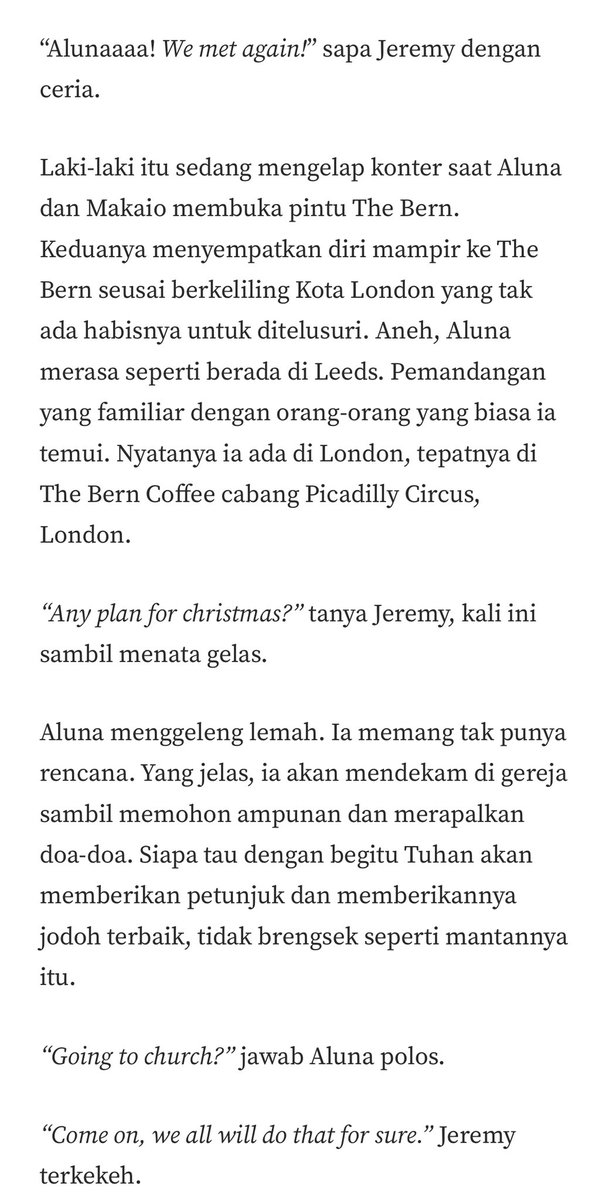 “Alunaaaa! We met again!” sapa Jeremy dengan ceria.

Laki-laki itu sedang mengelap konter saat Aluna dan Makaio membuka pintu The Bern. Keduanya menyempatkan diri mampir ke The Bern seusai berkeliling Kota London yang tak ada habisnya untuk ditelusuri. Aneh, Aluna merasa seperti berada di Leeds. Pemandangan yang familiar dengan orang-orang yang biasa ia temui. Nyatanya ia ada di London, tepatnya di The Bern Coffee cabang Picadilly Circus, London.

“Any plan for christmas?” tanya Jeremy, kali ini sambil menata gelas.

Aluna menggeleng lemah. Ia memang tak punya rencana. Yang jelas, ia akan mendekam di gereja sambil memohon ampunan dan merapalkan doa-doa. Siapa tau dengan begitu Tuhan akan memberikan petunjuk dan memberikannya jodoh terbaik, tidak brengsek seperti mantannya itu.

“Going to church?” jawab Aluna polos.

“Come on, we all will do that for sure.” Jeremy terkekeh.